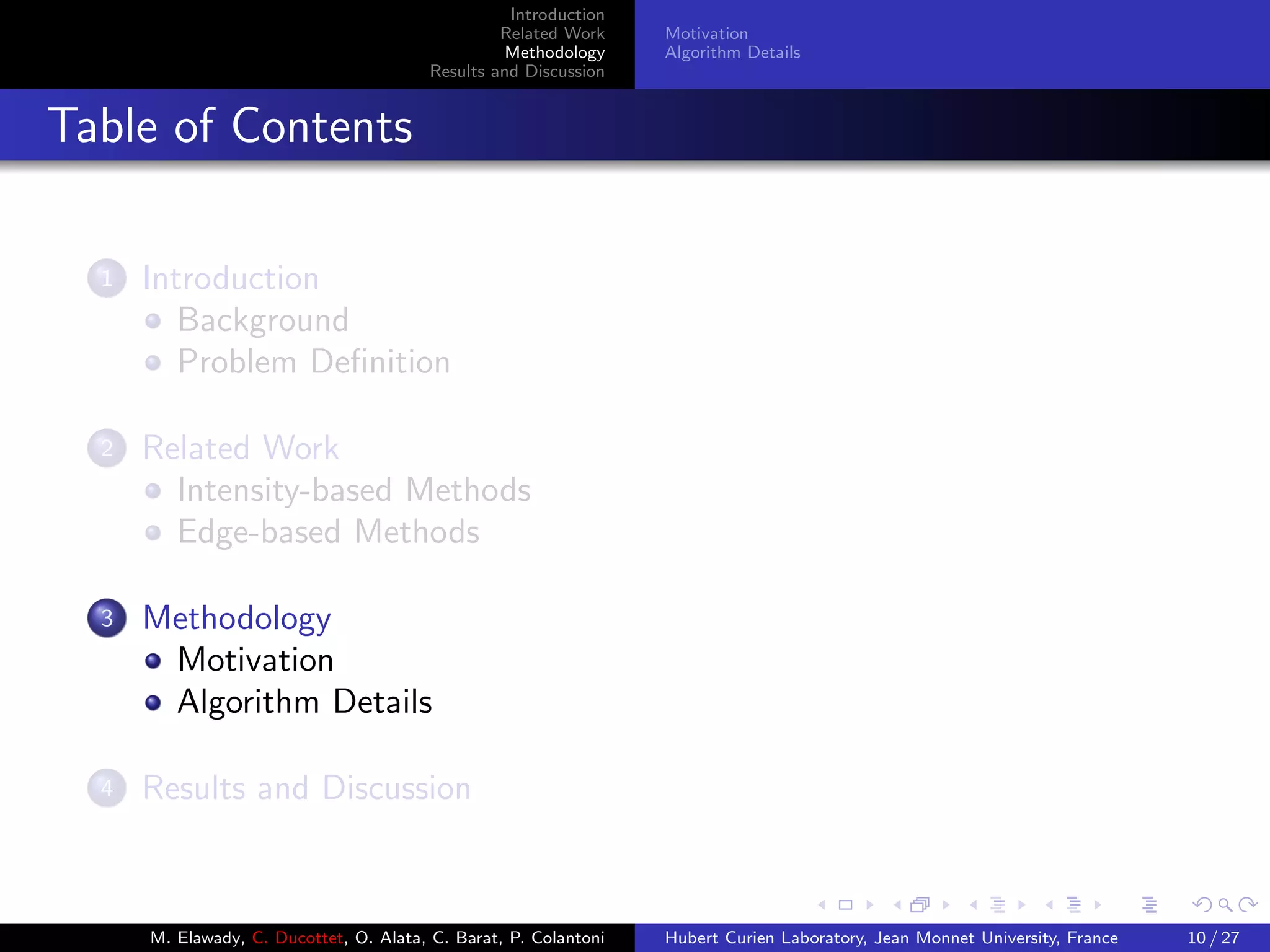 Introduction
Related Work
Methodology
Results and Discussion

Motivation
Algorithm Details

Table of Contents

1 Introduction
Background
Problem Definition

2 Related Work
Intensity-based Methods
Edge-based Methods

3 Methodology
Motivation
Algorithm Details

4 Results and Discussion

M. Elawady, C. Ducottet, O. Alata, C. Barat, P. Colantoni

Hubert Curien Laboratory, Jean Monnet University, France

10 / 27